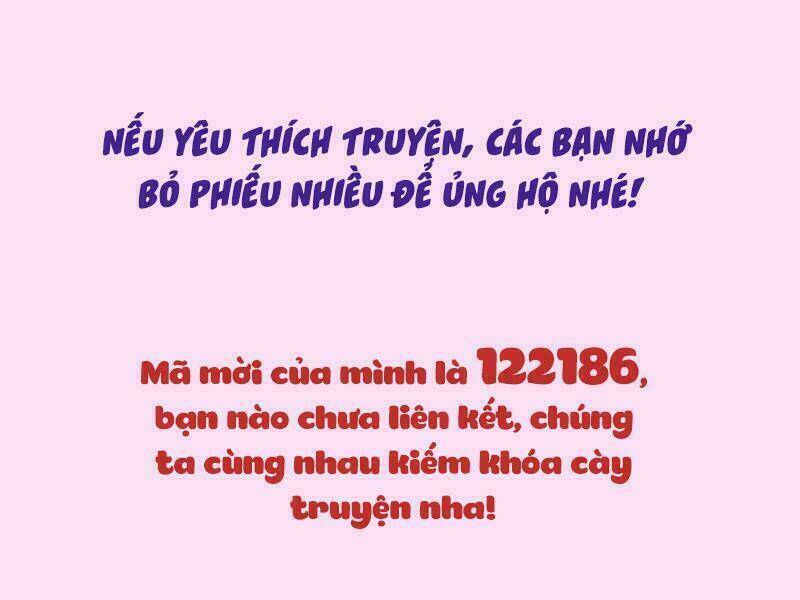 NẾU YÊU THÍCH TRUYỆN, CÁC BẠN NHỚ BỎ PHIẾU NHIỀU ĐỂ ỦNG HỘ NHÉ!

Mã mời của mình là 122186, bạn nào chưa liên kết, chúng ta cùng nhau kiếm khóa cày truyện nha!